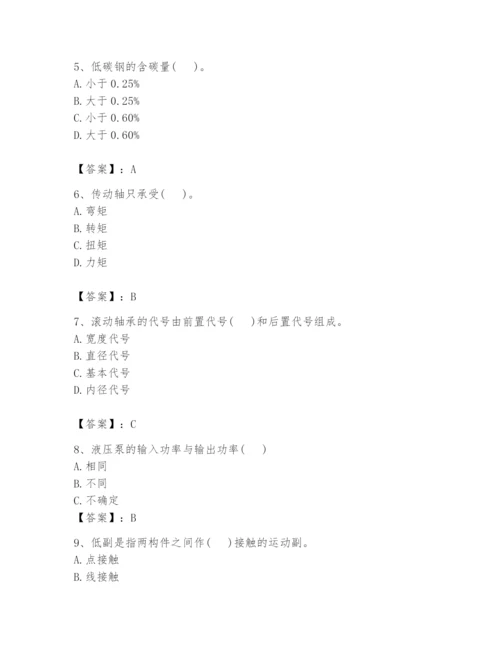 5、低碳钢的含碳量(　　)。
A. 小于 0.25%
B. 大于 0.25%
C. 小于 0.60%
D. 大于 0.60%

【答案】：A

6、传动轴只承受(　　)。
A. 弯矩
B. 转矩
C. 扭矩
D. 力矩

【答案】：B

7、滚动轴承的代号由前置代号(　　)和后置代号组成。
A. 宽度代号
B. 直径代号
C. 基本代号
D. 内径代号

【答案】：C

8、液压泵的输入功率与输出功率(　　)
A. 相同
B. 不同
C. 不确定
【答案】：B

9、低副是指两构件之间作(　　)接触的运动副。
A. 点接触
B. 线接触